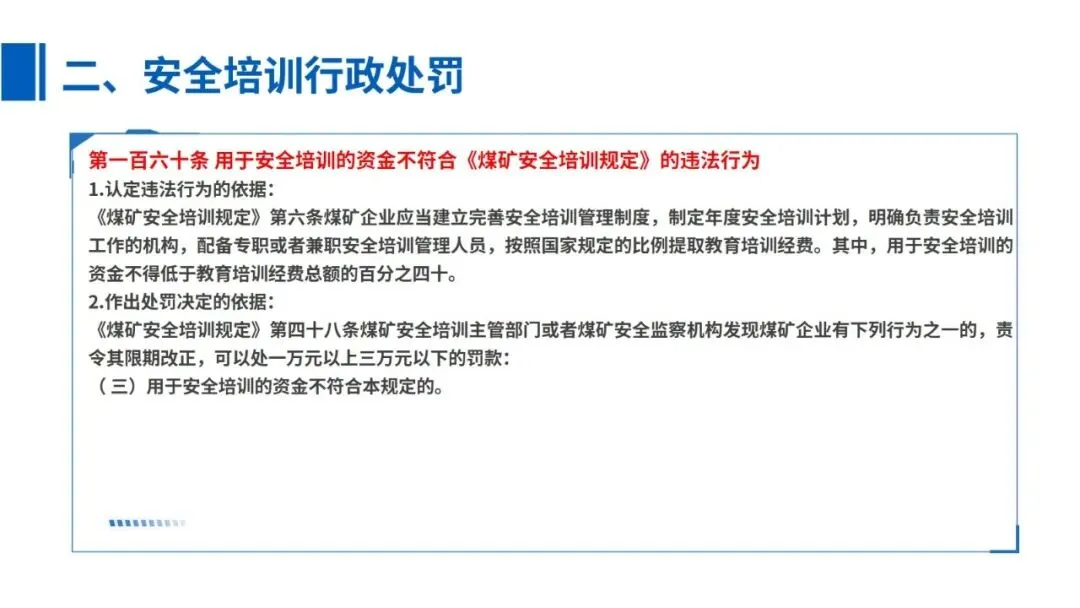 二、安全培训行政处罚

第一百六十条 用于安全培训的资金不符合《煤矿安全培训规定》的违法行为

1.认定违法行为的依据：

《煤矿安全培训规定》第六条煤矿企业应当建立完善安全培训管理制度，制定年度安全培训计划，明确负责安全培训工作的机构，配备专职或者兼职安全培训管理人员，按照国家规定的比例提取教育培训经费。其中，用于安全培训的资金不得低于教育培训经费总额的百分之四十。

2.作出处罚决定的依据：

《煤矿安全培训规定》第四十八条煤矿安全培训主管部门或者煤矿安全监察机构发现煤矿企业有下列行为之一的，责令其限期改正，可以处一万元以上三万元以下的罚款：

（三）用于安全培训的资金不符合本规定的。